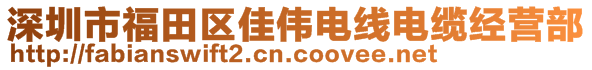 深圳市福田区佳伟电线电缆经营部
http://fabianswift2.cn.coovee.net